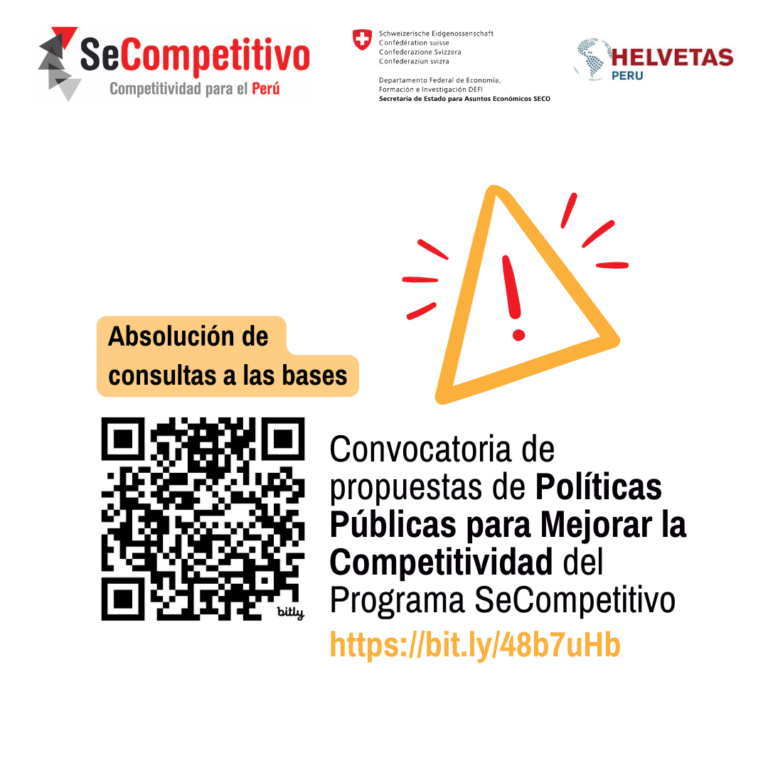 SeCompetitivo
Competitividad para el Perú

Schweizerische Eidgenossenschaft
Confédération suisse
Confederazione Svizzera
Confederaziun svizra

Departamento Federal de Economía,
Formación e Investigación DEFI
Secretaría de Estado para Asuntos Económicos SECO

HELVETAS
PERU

Absolución de consultas a las bases

bitly

Convocatoria de propuestas de Políticas Públicas para Mejorar la Competitividad del Programa SeCompetitivo

https://bit.ly/48b7uHb